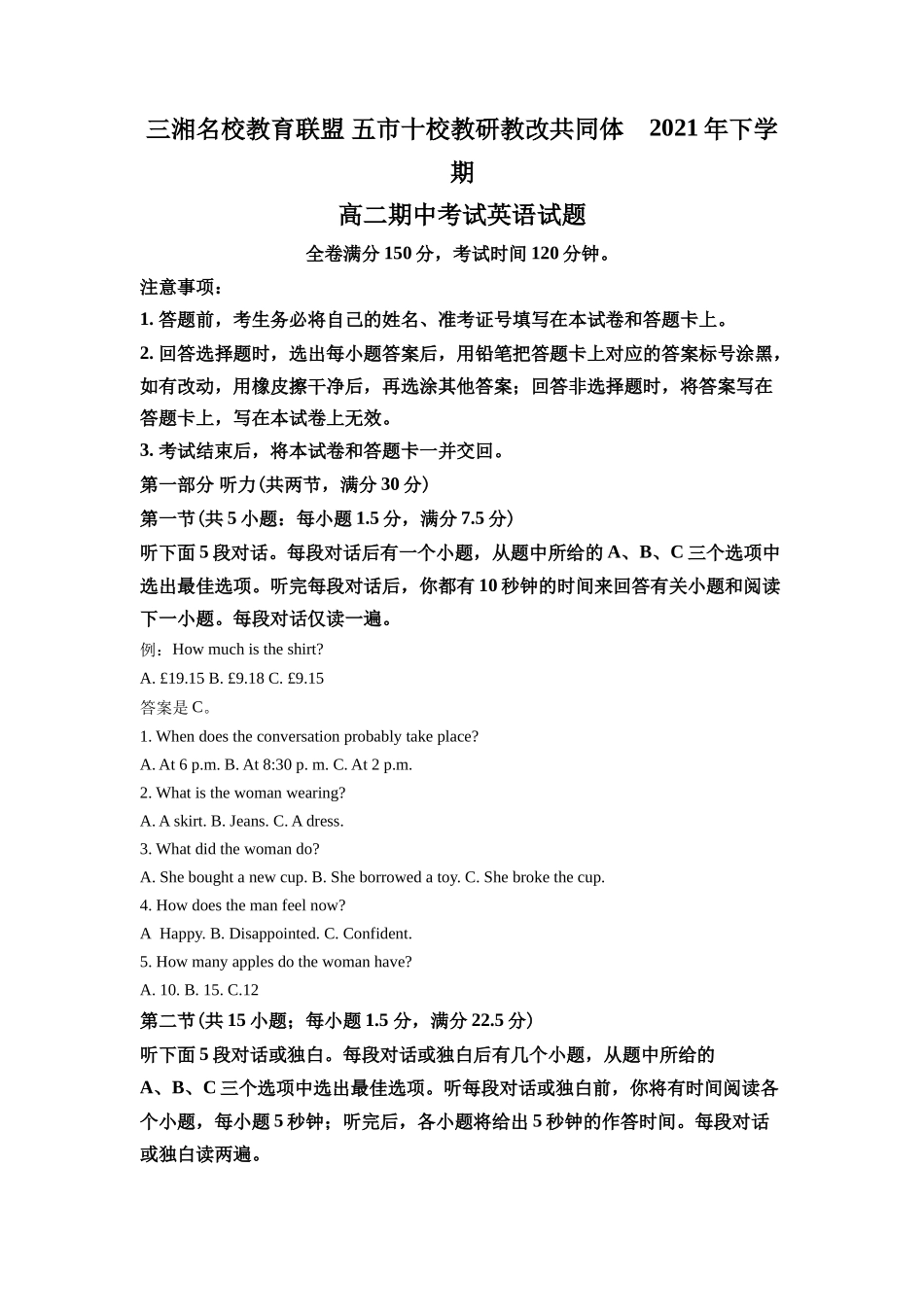 三湘名校教育联盟 五市十校教研教改共同体　2021 年下学期

高二期中考试英语试题

全卷满分 150 分，考试时间 120 分钟。

注意事项：

1. 答题前，考生务必将自己的姓名、准考证号填写在本试卷和答题卡上。

2. 回答选择题时，选出每小题答案后，用铅笔把答题卡上对应的答案标号涂黑，如有改动，用橡皮擦干净后，再选涂其他答案；回答非选择题时，将答案写在答题卡上，写在本试卷上无效。

3. 考试结束后，将本试卷和答题卡一并交回。

第一部分 听力(共两节，满分 30 分)

第一节(共 5 小题：每小题 1.5 分，满分 7.5 分)

听下面 5 段对话。每段对话后有一个小题，从题中所给的 A、B、C 三个选项中选出最佳选项。听完每段对话后，你都有 10 秒钟的时间来回答有关小题和阅读下一小题。每段对话仅读一遍。

例：How much is the shirt?

A. £19.15 B. £9.18 C. £9.15

答案是 C。

1. When does the conversation probably take place?

A. At 6 p.m. B. At 8:30 p. m. C. At 2 p.m.

2. What is the woman wearing?

A. A skirt. B. Jeans. C. A dress.

3. What did the woman do?

A. She bought a new cup. B. She borrowed a toy. C. She broke the cup.

4. How does the man feel now?

A  Happy. B. Disappointed. C. Confident.

5. How many apples do the woman have?

A. 10. B. 15. C.12

第二节(共 15 小题；每小题 1.5 分，满分 22.5 分)

听下面 5 段对话或独白。每段对话或独白后有几个小题，从题中所给的 A、B、C 三个选项中选出最佳选项。听每段对话或独白前，你将有时间阅读各个小题，每小题 5 秒钟；听完后，各小题将给出 5 秒钟的作答时间。每段对话或独白读两遍。